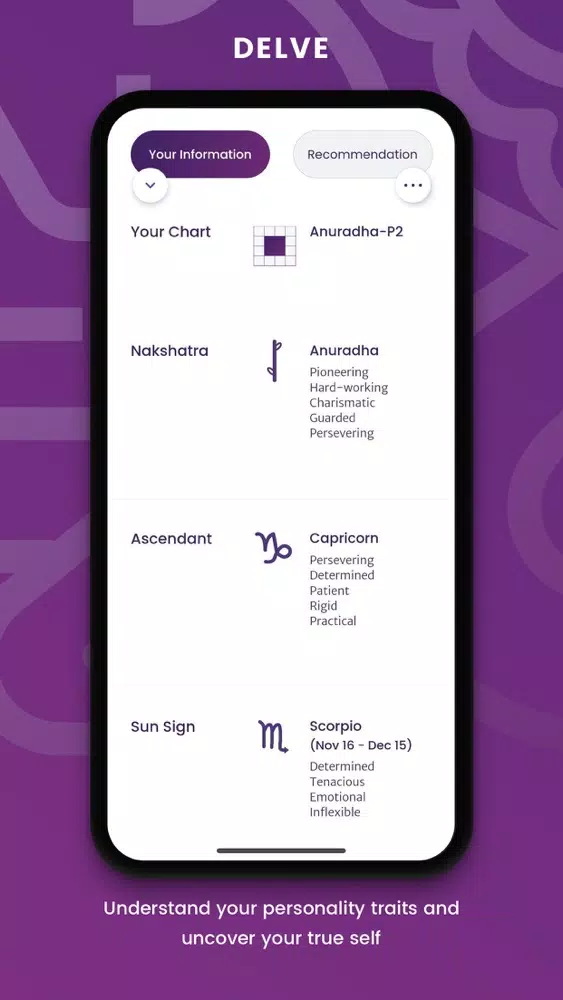 DELVE

Your Information

Recommendation

Your Chart

Anuradha-P2

Nakshatra

Anuradha

Pioneering
Hard-working
Charismatic
Guarded
Persevering

Ascendant

Capricorn

Persevering
Determined
Patient
Rigid
Practical

Sun Sign

Scorpio
(Nov 16 - Dec 15)

Determined
Tenacious
Emotional
Inflexible

Understand your personality traits and uncover your true self